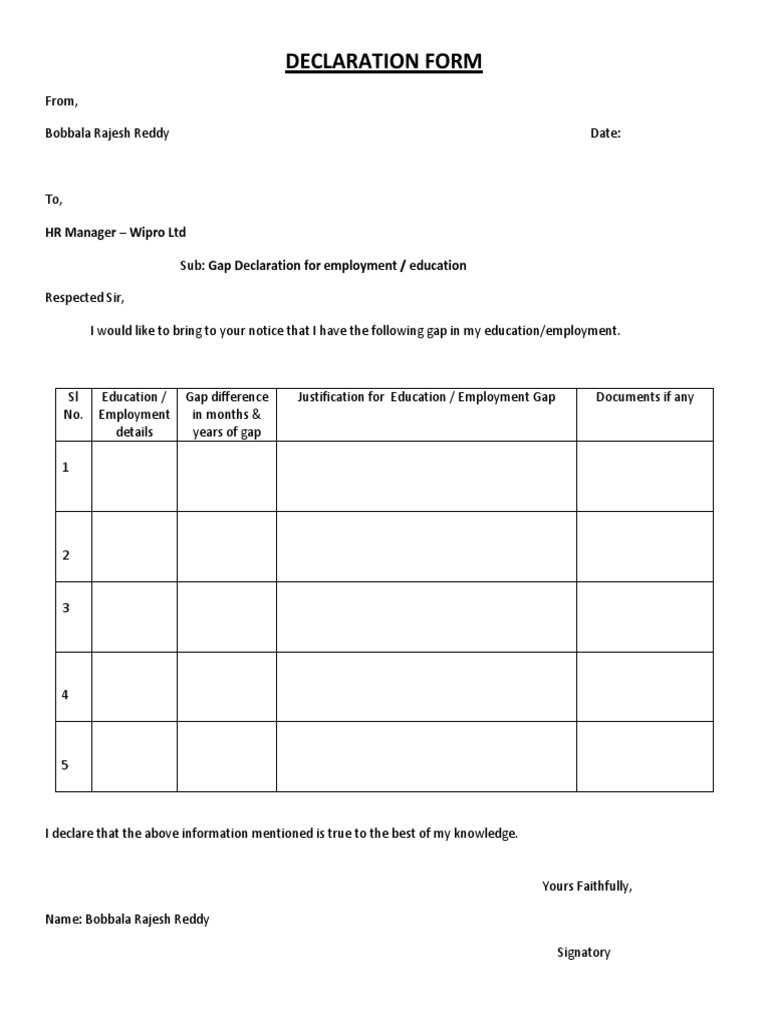 DECLARATION FORM

From,

Bobbala Rajesh Reddy

Date:

To,

HR Manager – Wipro Ltd

Sub: Gap Declaration for employment / education

Respected Sir,

I would like to bring to your notice that I have the following gap in my education/employment.

| Sl No. | Education / Employment details | Gap difference in months & years of gap | Justification for Education / Employment Gap | Documents if any |
|---|---|---|---|---|
| 1 | | | | |
| 2 | | | | |
| 3 | | | | |
| 4 | | | | |
| 5 | | | | |

I declare that the above information mentioned is true to the best of my knowledge.

Yours Faithfully,

Name: Bobbala Rajesh Reddy

Signatory